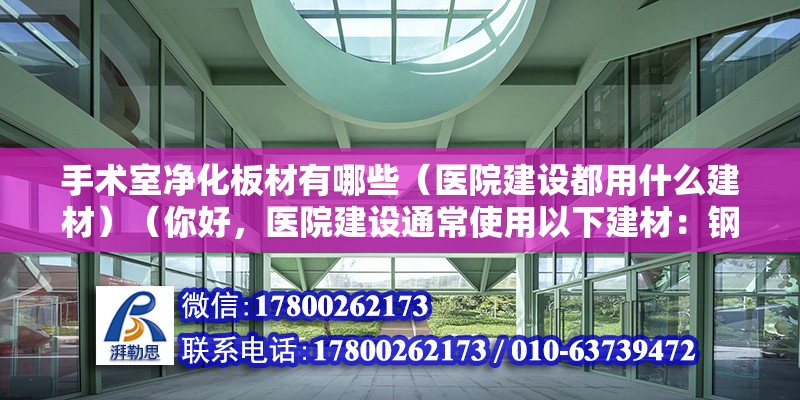 手术室净化板材有哪些（医院建设都用什么建材）（你好，医院建设通常使用以下建材：钢

湃勒思

微信:17800262173

联系电话:17800262173 / 010-63739472